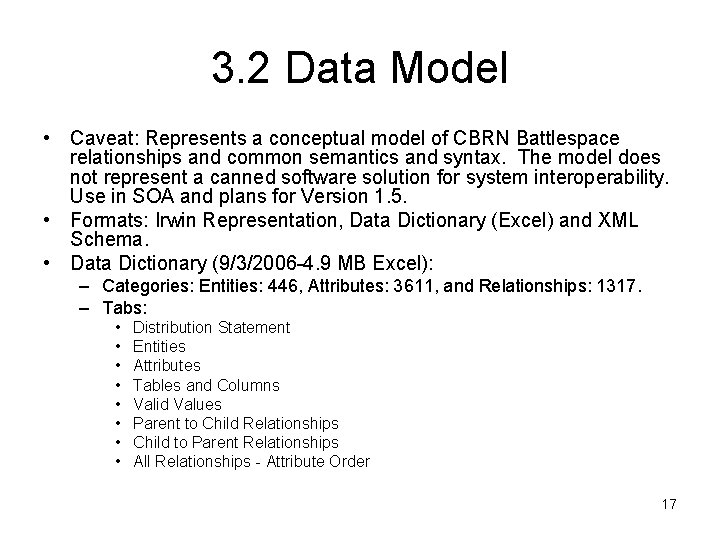 3.2 Data Model

• Caveat: Represents a conceptual model of CBRN Battlespace relationships and common semantics and syntax. The model does not represent a canned software solution for system interoperability. Use in SOA and plans for Version 1.5.
• Formats: Irwin Representation, Data Dictionary (Excel) and XML Schema.
• Data Dictionary (9/3/2006-4.9 MB Excel):
- Categories: Entities: 446, Attributes: 3611, and Relationships: 1317.
- Tabs:
• Distribution Statement
• Entities
• Attributes
• Tables and Columns
• Valid Values
• Parent to Child Relationships
• Child to Parent Relationships
• All Relationships - Attribute Order

17